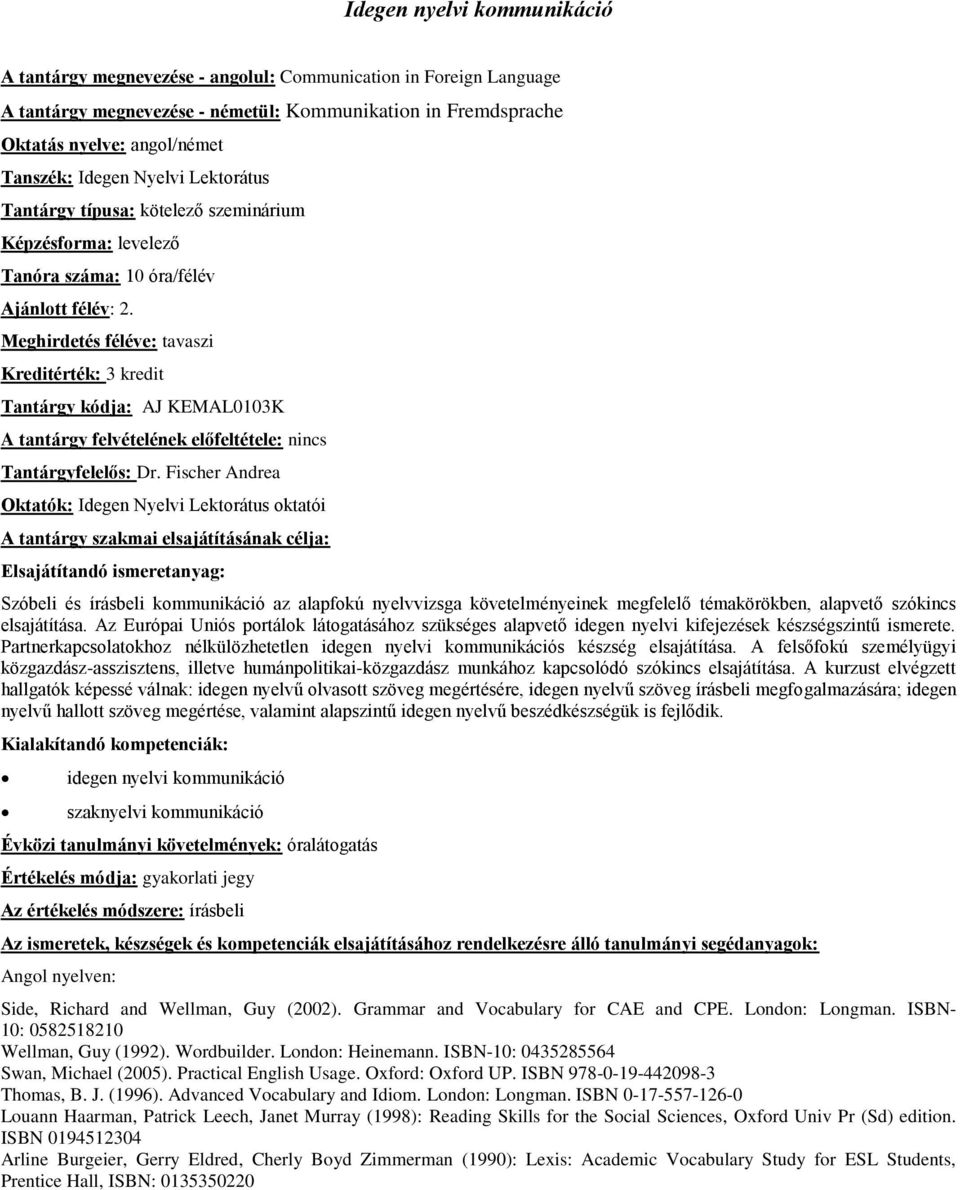 Idegen nyelvi kommunikáció

A tantárgy megnevezése - angolul: Communication in Foreign Language

A tantárgy megnevezése - németül: Kommunikation in Fremdsprache

Oktatás nyelve: angol/német

Tanszék: Idegen Nyelvi Lektorátus

Tantárgy típusa: kötelező szeminárium

Képzésforma: levelező

Tanóra száma: 10 óra/félév

Ajánlott félév: 2.

Meghirdetés féléve: tavaszi

Kreditérték: 3 kredit

Tantárgy kódja: AJ KEMAL0103K

A tantárgy felvételének előfeltétele: nincs

Tantárgyfelelős: Dr. Fischer Andrea

Oktatók: Idegen Nyelvi Lektorátus oktatói

A tantárgy szakmai elsajátításának célja:

Elsajátítandó ismeretanyag:

Szóbeli és írásbeli kommunikáció az alapfokú nyelvvizsga követelményeinek megfelelő témakörökben, alapvető szókincs elsajátítása. Az Európai Uniós portálok látogatásához szükséges alapvető idegen nyelvi kifejezések készségszintű ismerete. Partnerkapcsolatokhoz nélkülözhetetlen idegen nyelvi kommunikációs készség elsajátítása. A felsőfokú személyügyi közgazdász-asszisztens, illetve humánpolitikai-közgazdász munkához kapcsolódó szókincs elsajátítása. A kurzust elvégzett hallgatók képessé válnak: idegen nyelvű olvasott szöveg megértésére, idegen nyelvű szöveg írásbeli megfogalmazására; idegen nyelvű hallott szöveg megértése, valamint alapszintű idegen nyelvű beszédkészségük is fejlődik.

Kialakítandó kompetenciák:

• idegen nyelvi kommunikáció

• szaknyelvi kommunikáció

Évközi tanulmányi követelmények: óralátogatás

Értékelés módja: gyakorlati jegy

Az értékelés módszere: írásbeli

Az ismeretek, készségek és kompetenciák elsajátításához rendelkezésre álló tanulmányi segédanyagok:

Angol nyelven:

Side, Richard and Wellman, Guy (2002). Grammar and Vocabulary for CAE and CPE. London: Longman. ISBN-10: 0582518210
Wellman, Guy (1992). Wordbuilder. London: Heinemann. ISBN-10: 0435285564
Swan, Michael (2005). Practical English Usage. Oxford: Oxford UP. ISBN 978-0-19-442098-3
Thomas, B. J. (1996). Advanced Vocabulary and Idiom. London: Longman. ISBN 0-17-557-126-0
Louann Haarman, Patrick Leech, Janet Murray (1998): Reading Skills for the Social Sciences, Oxford Univ Pr (Sd) edition. ISBN 0194512304
Arline Burgeier, Gerry Eldred, Cherly Boyd Zimmerman (1990): Lexis: Academic Vocabulary Study for ESL Students, Prentice Hall, ISBN: 0135350220